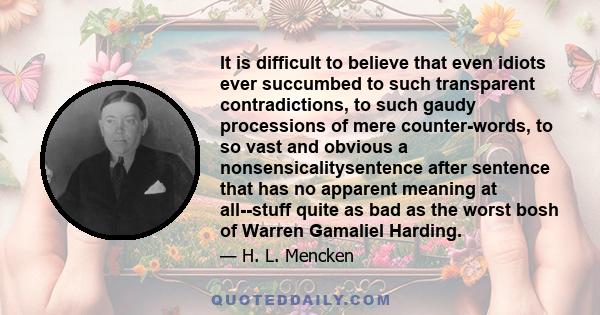 It is difficult to believe that even idiots ever succumbed to such transparent contradictions, to such gaudy processions of mere counter-words, to so vast and obvious a nonsensicalitysentence after sentence that has no apparent meaning at all--stuff quite as bad as the worst bosh of Warren Gamaliel Harding.

— H. L. Mencken

QUOTEDDAILY.COM